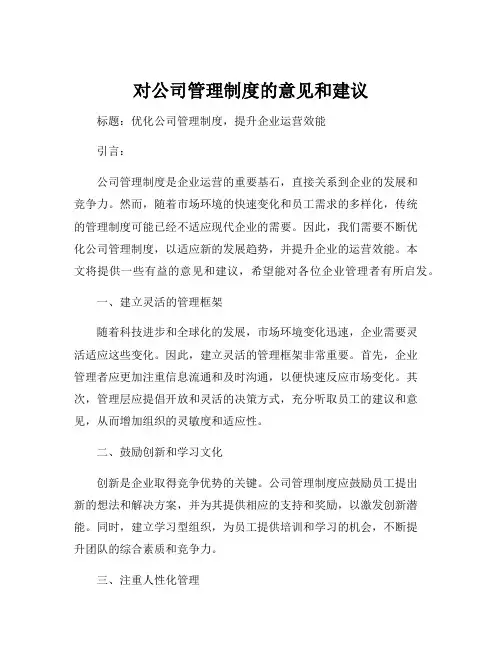 对公司管理制度的意见和建议

标题：优化公司管理制度，提升企业运营效能

引言：

公司管理制度是企业运营的重要基石，直接关系到企业的发展和竞争力。然而，随着市场环境的快速变化和员工需求的多样化，传统的管理制度可能已经不适应现代企业的需要。因此，我们需要不断优化公司管理制度，以适应新的发展趋势，并提升企业的运营效能。本文将提供一些有益的意见和建议，希望能对各位企业管理者有所启发。

一、建立灵活的管理框架

随着科技进步和全球化的发展，市场环境变化迅速，企业需要灵活适应这些变化。因此，建立灵活的管理框架非常重要。首先，企业管理者应更加注重信息流通和及时沟通，以便快速反应市场变化。其次，管理层应提倡开放和灵活的决策方式，充分听取员工的建议和意见，从而增加组织的灵敏度和适应性。

二、鼓励创新和学习文化

创新是企业取得竞争优势的关键。公司管理制度应鼓励员工提出新的想法和解决方案，并为其提供相应的支持和奖励，以激发创新潜能。同时，建立学习型组织，为员工提供培训和学习的机会，不断提升团队的综合素质和竞争力。

三、注重人性化管理